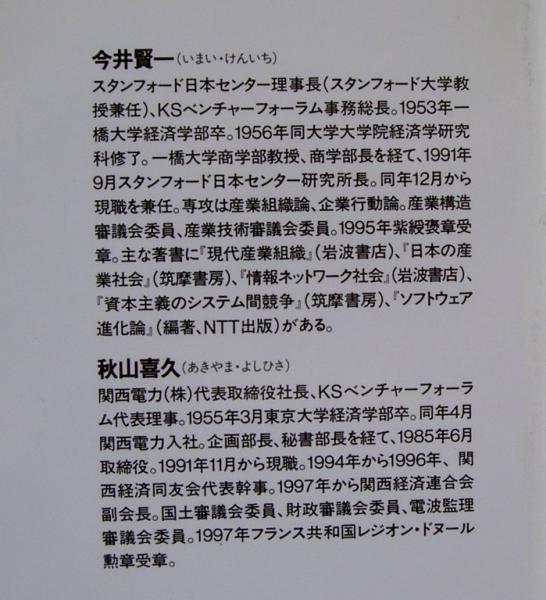 今井賢一(いまい・けんいち)

スタンフォード日本センター理事長(スタンフォード大学教授兼任)、KSベンチャーフォーラム事務総長。1953年一橋大学経済学部卒。1956年同大学大学院経済学研究科修了。一橋大学商学部教授、商学部長を経て、1991年9月スタンフォード日本センター研究所長。同年12月から現職を兼任。専攻は産業組織論、企業行動論。産業構造審議会委員、産業技術審議会委員。1995年紫綬褒章受章。主な著書に『現代産業組織』(岩波書店)、『日本の産業社会』(筑摩書房)、『情報ネットワーク社会』(岩波書店)、『資本主義のシステム間競争』(筑摩書房)、『ソフトウェア進化論』(編著、NTT出版)がある。

秋山喜久(あきやま・よしひさ)

関西電力(株)代表取締役社長、KSベンチャーフォーラム代表理事。1955年3月東京大学経済学部卒。同年4月関西電力入社。企画部長、秘書部長を経て、1985年6月取締役。1991年11月から現職。1994年から1996年、関西経済同友会代表幹事。1997年から関西経済連合会副会長。国土審議会委員、財政審議会委員、電波監理審議会委員。1997年フランス共和国レジオン・ドヌール勲章受章。